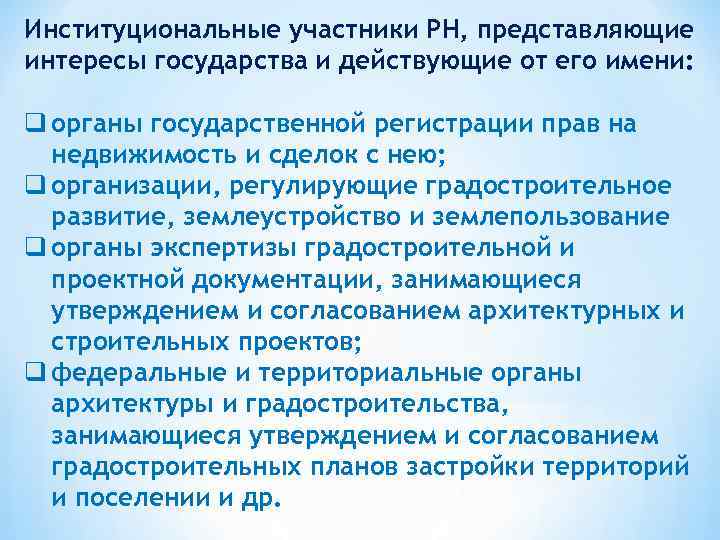 Институциональные участники РН, представляющие интересы государства и действующие от его имени:

❑ органы государственной регистрации прав на недвижимость и сделок с нею;
❑ организации, регулирующие градостроительное развитие, землеустройство и землепользование
❑ органы экспертизы градостроительной и проектной документации, занимающиеся утверждением и согласованием архитектурных и строительных проектов;
❑ федеральные и территориальные органы архитектуры и градостроительства, занимающиеся утверждением и согласованием градостроительных планов застройки территорий и поселении и др.